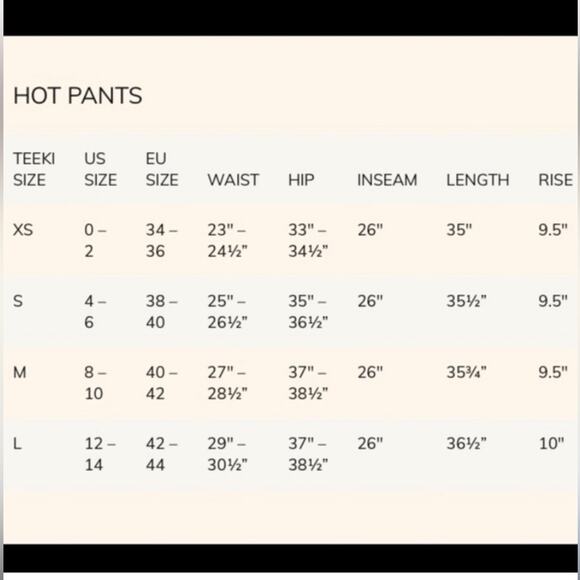 HOT PANTS

| TEEKI SIZE | US SIZE | EU SIZE | WAIST | HIP | INSEAM | LENGTH | RISE |
|---|---|---|---|---|---|---|---|
| XS | 0 – 2 | 34 – 36 | 23" – 24½" | 33" – 34½" | 26" | 35" | 9.5" |
| S | 4 – 6 | 38 – 40 | 25" – 26½" | 35" – 36½" | 26" | 35½" | 9.5" |
| M | 8 – 10 | 40 – 42 | 27" – 28½" | 37" – 38½" | 26" | 35¾" | 9.5" |
| L | 12 – 14 | 42 – 44 | 29" – 30½" | 37" – 38½" | 26" | 36½" | 10" |